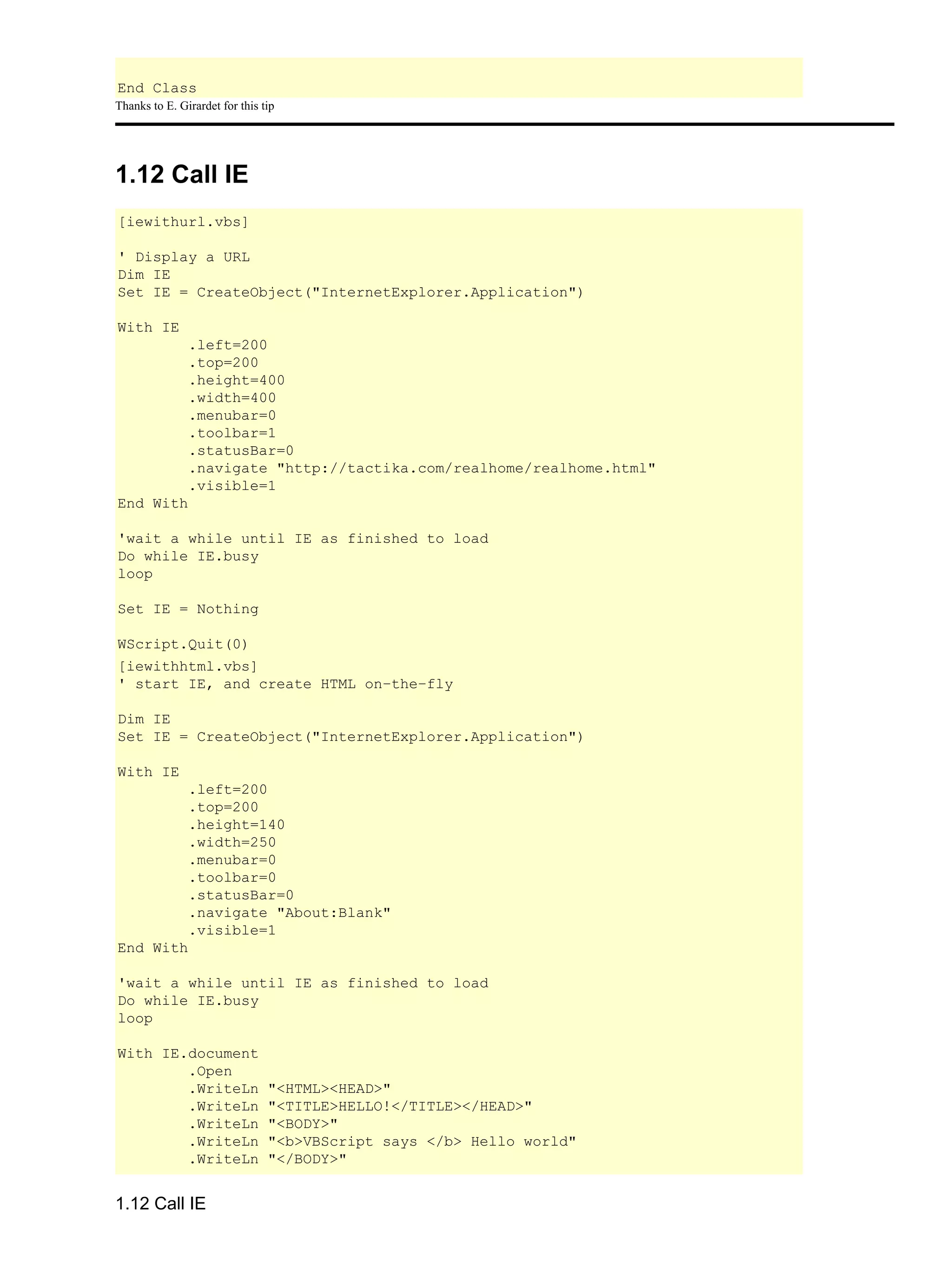 End Class

Thanks to E. Girardet for this tip

1.12 Call IE

[iewithurl.vbs]

' Display a URL
Dim IE
Set IE = CreateObject("InternetExplorer.Application")

With IE
        .left=200
        .top=200
        .height=400
        .width=400
        .menubar=0
        .toolbar=1
        .statusBar=0
        .navigate "http://tactika.com/realhome/realhome.html"
        .visible=1
End With

'wait a while until IE as finished to load
Do while IE.busy
loop

Set IE = Nothing

WScript.Quit(0)

[iewithhtml.vbs]
' start IE, and create HTML on-the-fly

Dim IE
Set IE = CreateObject("InternetExplorer.Application")

With IE
        .left=200
        .top=200
        .height=140
        .width=250
        .menubar=0
        .toolbar=0
        .statusBar=0
        .navigate "About:Blank"
        .visible=1
End With

'wait a while until IE as finished to load
Do while IE.busy
loop

With IE.document
        .Open
        .WriteLn "<HTML><HEAD>"
        .WriteLn "<TITLE>HELLO!</TITLE></HEAD>"
        .WriteLn "<BODY>"
        .WriteLn "<b>VBScript says </b> Hello world"
        .WriteLn "</BODY>"

1.12 Call IE